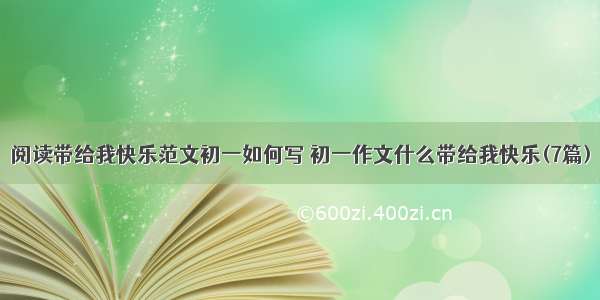 阅读带给我快乐范文初一如何写 初一作文什么带给我快乐(7篇)

©600zi.400zi.cn